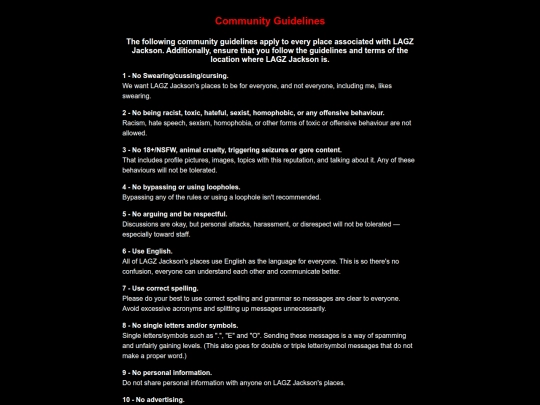 Community Guidelines

The following community guidelines apply to every place associated with LAGZ Jackson. Additionally, ensure that you follow the guidelines and terms of the location where LAGZ Jackson is.

1 - No Swearing/cussing/cursing.
We want LAGZ Jackson's places to be for everyone, and not everyone, including me, likes swearing.

2 - No being racist, toxic, hateful, sexist, homophobic, or any offensive behaviour.
Racism, hate speech, sexism, homophobia, or other forms of toxic or offensive behaviour are not allowed.

3 - No 18+/NSFW, animal cruelty, triggering seizures or gore content.
That includes profile pictures, images, topics with this reputation, and talking about it. Any of these behaviours will not be tolerated.

4 - No bypassing or using loopholes.
Bypassing any of the rules or using a loophole isn't recommended.

5 - No arguing and be respectful.
Discussions are okay, but personal attacks, harassment, or disrespect will not be tolerated — especially toward staff.

6 - Use English.
All of LAGZ Jackson's places use English as the language for everyone. This is so there's no confusion, everyone can understand each other and communicate better.

7 - Use correct spelling.
Please do your best to use correct spelling and grammar so messages are clear to everyone. Avoid excessive acronyms and splitting up messages unnecessarily.

8 - No single letters and/or symbols.
Single letters/symbols such as ".", "E" and "O". Sending these messages is a way of spamming and unfairly gaining levels. (This also goes for double or triple letter/symbol messages that do not make a proper word.)

9 - No personal information.
Do not share personal information with anyone on LAGZ Jackson's places.

10 - No advertising.